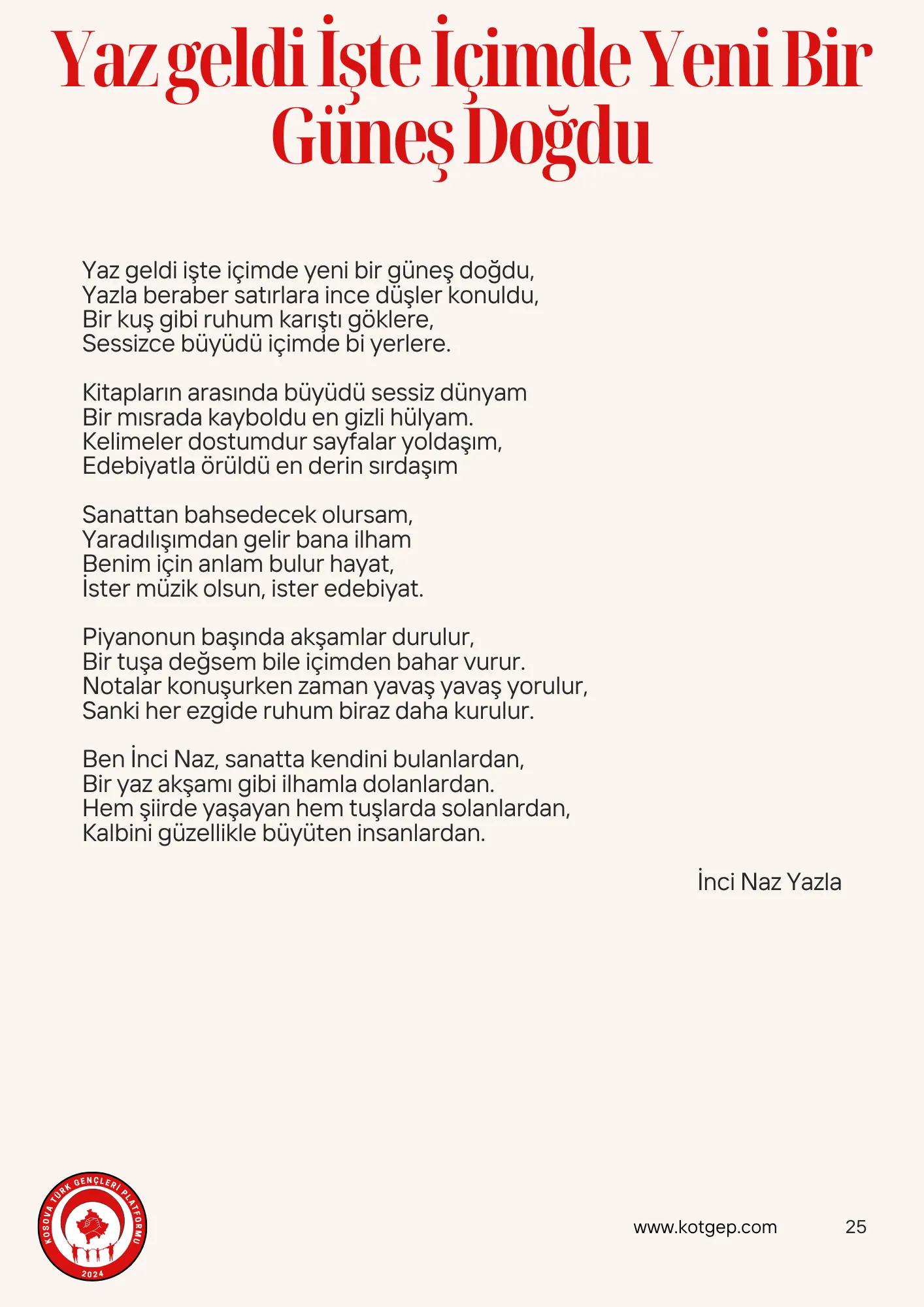 Yaz geldi İşte İçimde Yeni Bir Güneş Doğdu

Yaz geldi işte içimde yeni bir güneş doğdu,
Yazla beraber satırlara ince düşler konuldu,
Bir kuş gibi ruhum karıştı göklere,
Sessizce büyüdü içimde bi yerlere.

Kitapların arasında büyüdü sessiz dünyam
Bir mısrada kayboldu en gizli hülyam.
Kelimeler dostumdur sayfalar yoldaşım,
Edebiyatla örüldü en derin sırdaşım

Sanattan bahsedecek olursam,
Yaradılışımdan gelir bana ilham
Benim için anlam bulur hayat,
İster müzik olsun, ister edebiyat.

Piyanonun başında akşamlar durulur,
Bir tuşa değsem bile içimden bahar vurur.
Notalar konuşurken zaman yavaş yavaş yorulur,
Sanki her ezgide ruhum biraz daha kurulur.

Ben İnci Naz, sanatta kendini bulanlardan,
Bir yaz akşamı gibi ilhamla dolanlardan.
Hem şiirde yaşayan hem tuşlarda solanlardan,
Kalbini güzellikle büyüten insanlardan.

İnci Naz Yazla

KOSOVA TÜRK GENÇLERİ PLATFORMU
2024

www.kotgep.com
25